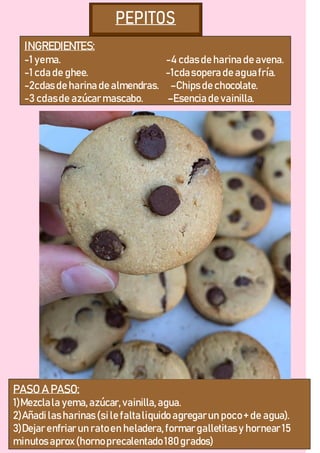 PEPITOS

INGREDIENTES:
-1 yema.
-1 cda de ghee.
-2cdas de harina de almendras.
-3 cdas de azúcar mascabo.

-4 cdas de harina de avena.
-1cda sopera de agua fría.
-Chips de chocolate.
-Esencia de vainilla.

PASO A PASO:
1)Mezcla la yema, azúcar, vainilla, agua.
2)Añadi las harinas (si le falta liquido agregar un poco + de agua).
3)Dejar enfriar un rato en heladera, formar galletitas y hornear 15 minutos aprox (horno precalentado 180 grados)